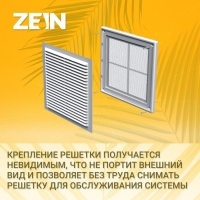 ZEIN

КРЕПЛЕНИЕ РЕШЕТКИ ПОЛУЧАЕТСЯ НЕВИДИМЫМ, ЧТО НЕ ПОРТИТ ВНЕШНИЙ ВИД И ПОЗВОЛЯЕТ БЕЗ ТРУДА СНИМАТЬ РЕШЕТКУ ДЛЯ ОБСЛУЖИВАНИЯ СИСТЕМЫ